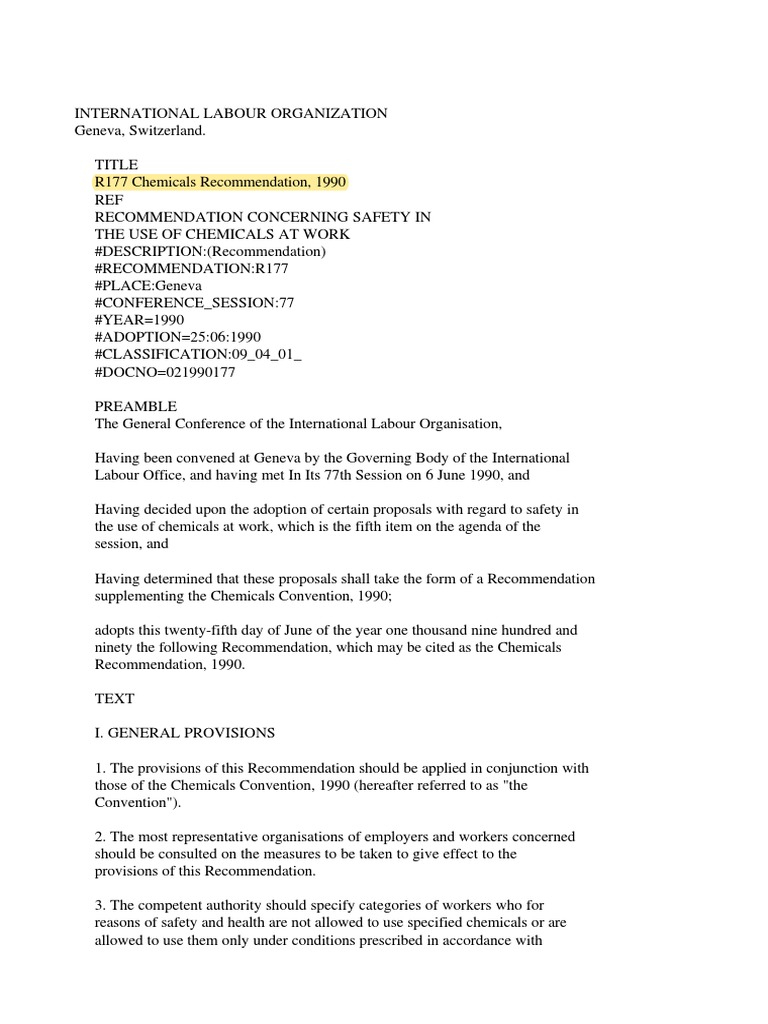 INTERNATIONAL LABOUR ORGANIZATION
Geneva, Switzerland.

TITLE
R177 Chemicals Recommendation, 1990
REF
RECOMMENDATION CONCERNING SAFETY IN THE USE OF CHEMICALS AT WORK
#DESCRIPTION:(Recommendation)
#RECOMMENDATION:R177
#PLACE:Geneva
#CONFERENCE_SESSION:77
#YEAR=1990
#ADOPTION=25:06:1990
#CLASSIFICATION:09_04_01_
#DOCNO=021990177

PREAMBLE
The General Conference of the International Labour Organisation,

Having been convened at Geneva by the Governing Body of the International Labour Office, and having met In Its 77th Session on 6 June 1990, and

Having decided upon the adoption of certain proposals with regard to safety in the use of chemicals at work, which is the fifth item on the agenda of the session, and

Having determined that these proposals shall take the form of a Recommendation supplementing the Chemicals Convention, 1990;

adopts this twenty-fifth day of June of the year one thousand nine hundred and ninety the following Recommendation, which may be cited as the Chemicals Recommendation, 1990.

TEXT

I. GENERAL PROVISIONS

1. The provisions of this Recommendation should be applied in conjunction with those of the Chemicals Convention, 1990 (hereafter referred to as "the Convention").

2. The most representative organisations of employers and workers concerned should be consulted on the measures to be taken to give effect to the provisions of this Recommendation.

3. The competent authority should specify categories of workers who for reasons of safety and health are not allowed to use specified chemicals or are allowed to use them only under conditions prescribed in accordance with